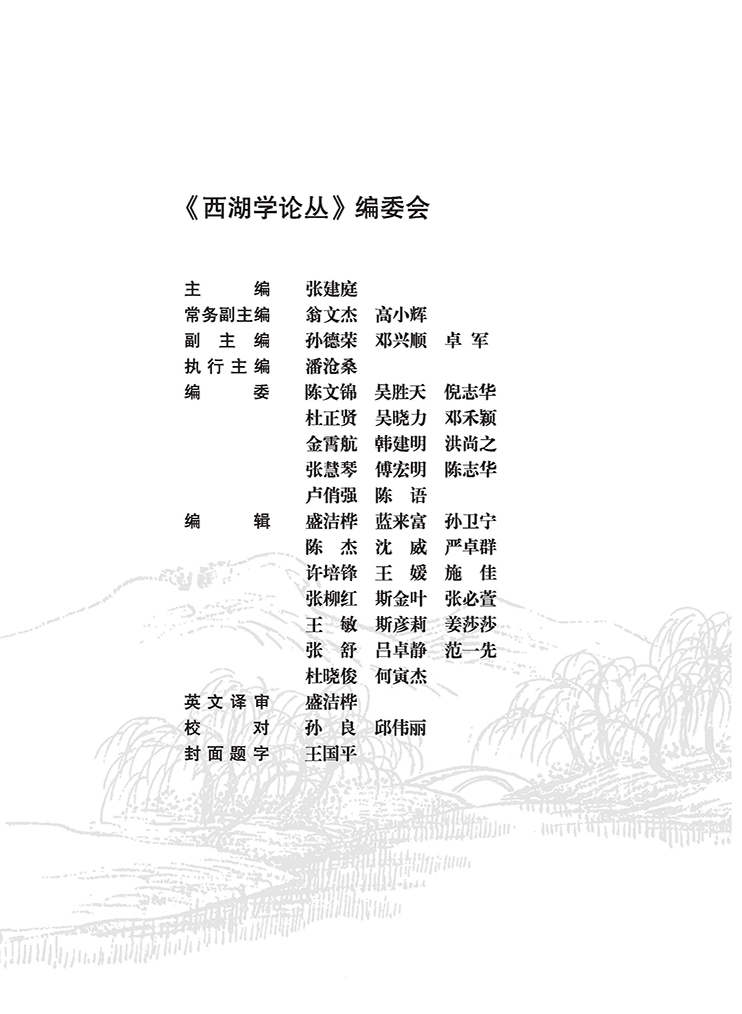 《西湖学论丛》编委会

主　　编　张建庭
常务副主编　翁文杰　高小辉
副 主 编　孙德荣　邓兴顺　卓 军
执行主编　潘沧桑
编　　委　陈文锦　吴胜天　倪志华
杜正贤　吴晓力　邓禾颖
金霄航　韩建明　洪尚之
张慧琴　傅宏明　陈志华
卢俏强　陈 语
编　　辑　盛洁桦　蓝来富　孙卫宁
陈 杰　沈 威　严卓群
许培锋　王 媛　施 佳
张柳红　斯金叶　张必萱
王 敏　斯彦莉　姜莎莎
张 舒　吕卓静　范一先
杜晓俊　何寅杰
英文译审　盛洁桦
校　　对　孙 良　邱伟丽
封面题字　王国平